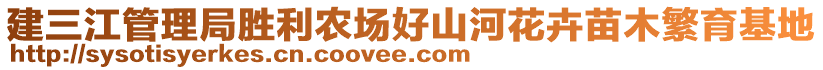 建三江管理局胜利农场好山河花卉苗木繁育基地
http://sysotisyerkes.cn.coovee.com